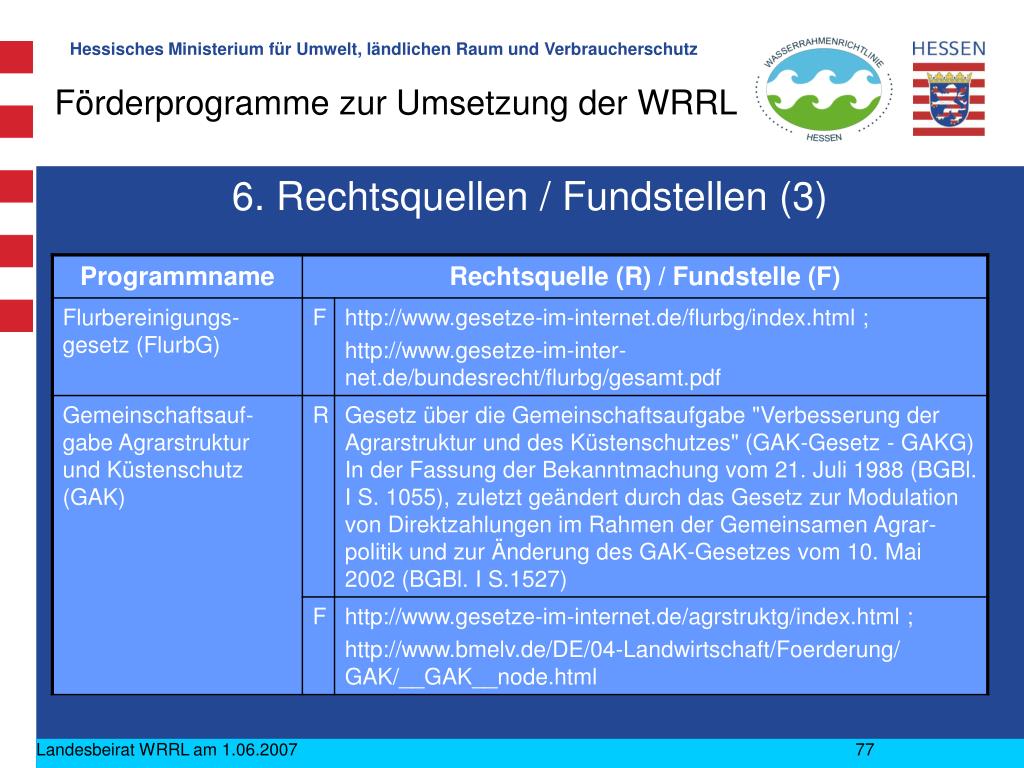 Hessisches Ministerium für Umwelt, ländlichen Raum und Verbraucherschutz

Förderprogramme zur Umsetzung der WRRL

WASSERRAHMENRICHTLINIE HESSEN

HESSEN

6. Rechtsquellen / Fundstellen (3)

| Programmname | | Rechtsquelle (R) / Fundstelle (F) |
|---|---|---|
| Flurbereinigungsgesetz (FlurbG) | F | http://www.gesetze-im-internet.de/flurbg/index.html ; http://www.gesetze-im-internet.de/bundesrecht/flurbg/gesamt.pdf |
| Gemeinschaftsaufgabe Agrarstruktur und Küstenschutz (GAK) | R | Gesetz über die Gemeinschaftsaufgabe "Verbesserung der Agrarstruktur und des Küstenschutzes" (GAK-Gesetz - GAKG) In der Fassung der Bekanntmachung vom 21. Juli 1988 (BGBl. I S. 1055), zuletzt geändert durch das Gesetz zur Modulation von Direktzahlungen im Rahmen der Gemeinsamen Agrarpolitik und zur Änderung des GAK-Gesetzes vom 10. Mai 2002 (BGBl. I S.1527) |
| | F | http://www.gesetze-im-internet.de/agrstruktg/index.html ; http://www.bmelv.de/DE/04-Landwirtschaft/Foerderung/GAK/__GAK__node.html |

Landesbeirat WRRL am 1.06.2007

77